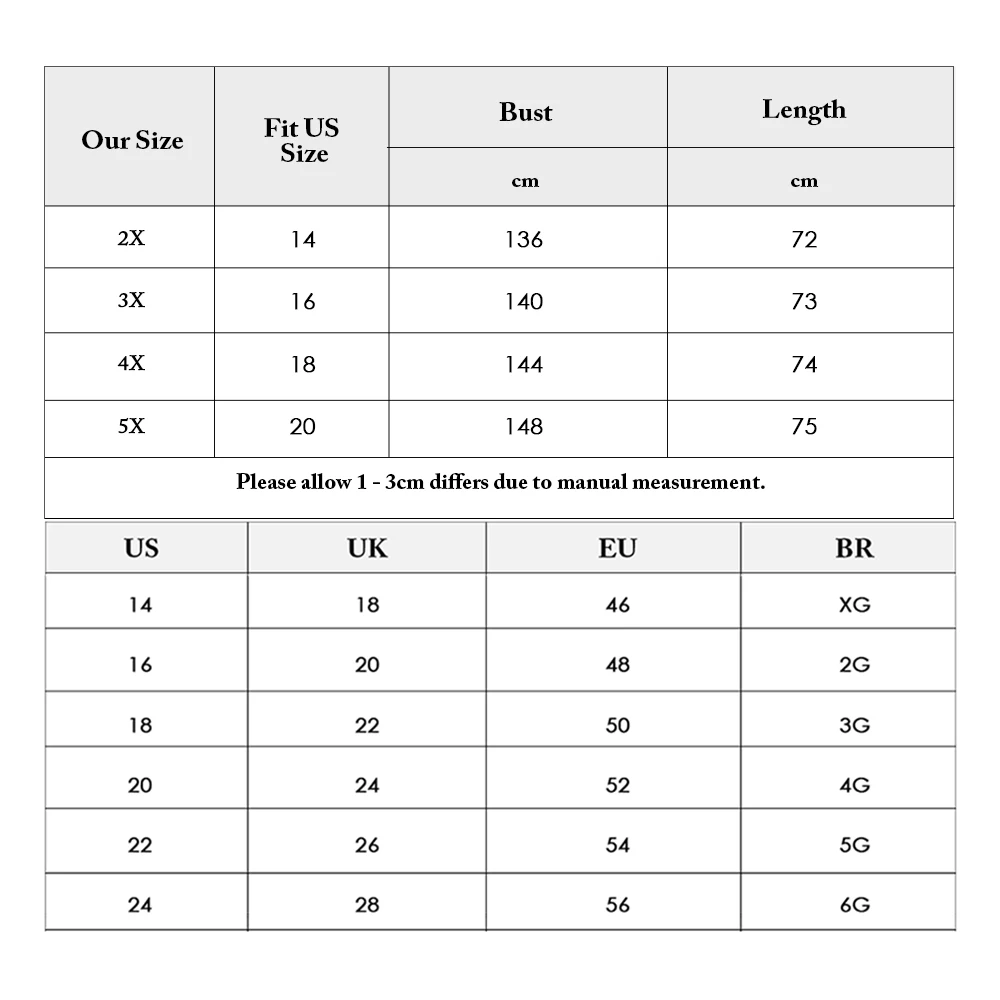 | Our Size | Fit US Size | Bust | Length |
|---|---|---|---|
| | | cm | cm |
| 2X | 14 | 136 | 72 |
| 3X | 16 | 140 | 73 |
| 4X | 18 | 144 | 74 |
| 5X | 20 | 148 | 75 |

Please allow 1 - 3cm differs due to manual measurement.

| US | UK | EU | BR |
|---|---|---|---|
| 14 | 18 | 46 | XG |
| 16 | 20 | 48 | 2G |
| 18 | 22 | 50 | 3G |
| 20 | 24 | 52 | 4G |
| 22 | 26 | 54 | 5G |
| 24 | 28 | 56 | 6G |